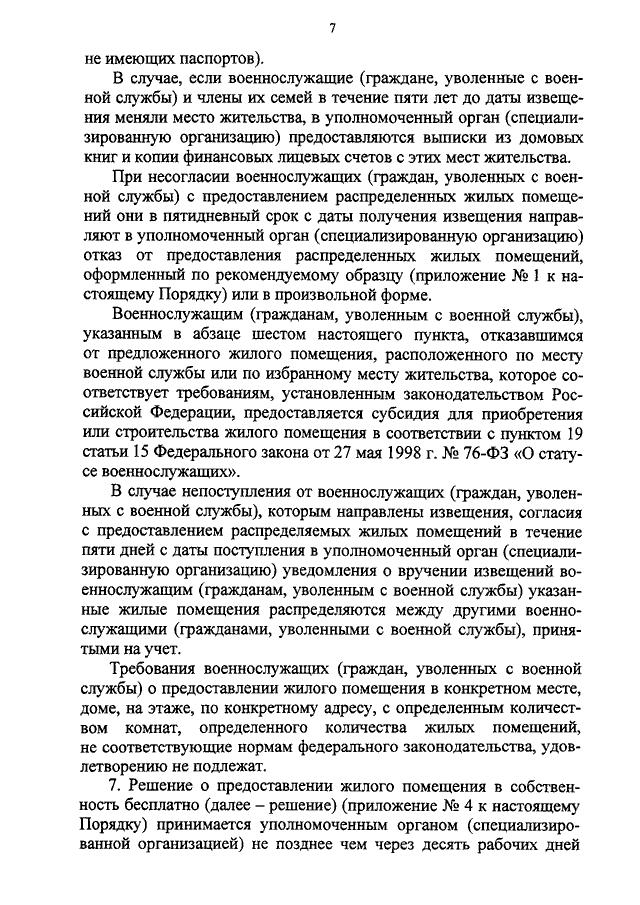 7

не имеющих паспортов).

В случае, если военнослужащие (граждане, уволенные с военной службы) и члены их семей в течение пяти лет до даты извещения меняли место жительства, в уполномоченный орган (специализированную организацию) предоставляются выписки из домовых книг и копии финансовых лицевых счетов с этих мест жительства.

При несогласии военнослужащих (граждан, уволенных с военной службы) с предоставлением распределенных жилых помещений они в пятидневный срок с даты получения извещения направляют в уполномоченный орган (специализированную организацию) отказ от предоставления распределенных жилых помещений, оформленный по рекомендуемому образцу (приложение № 1 к настоящему Порядку) или в произвольной форме.

Военнослужащим (гражданам, уволенным с военной службы), указанным в абзаце шестом настоящего пункта, отказавшимся от предложенного жилого помещения, расположенного по месту военной службы или по избранному месту жительства, которое соответствует требованиям, установленным законодательством Российской Федерации, предоставляется субсидия для приобретения или строительства жилого помещения в соответствии с пунктом 19 статьи 15 Федерального закона от 27 мая 1998 г. № 76-ФЗ «О статусе военнослужащих».

В случае непоступления от военнослужащих (граждан, уволенных с военной службы), которым направлены извещения, согласия с предоставлением распределяемых жилых помещений в течение пяти дней с даты поступления в уполномоченный орган (специализированную организацию) уведомления о вручении извещений военнослужащим (гражданам, уволенным с военной службы) указанные жилые помещения распределяются между другими военнослужащими (гражданами, уволенными с военной службы), принятыми на учет.

Требования военнослужащих (граждан, уволенных с военной службы) о предоставлении жилого помещения в конкретном месте, доме, на этаже, по конкретному адресу, с определенным количеством комнат, определенного количества жилых помещений, не соответствующие нормам федерального законодательства, удовлетворению не подлежат.

7. Решение о предоставлении жилого помещения в собственность бесплатно (далее – решение) (приложение № 4 к настоящему Порядку) принимается уполномоченным органом (специализированной организацией) не позднее чем через десять рабочих дней